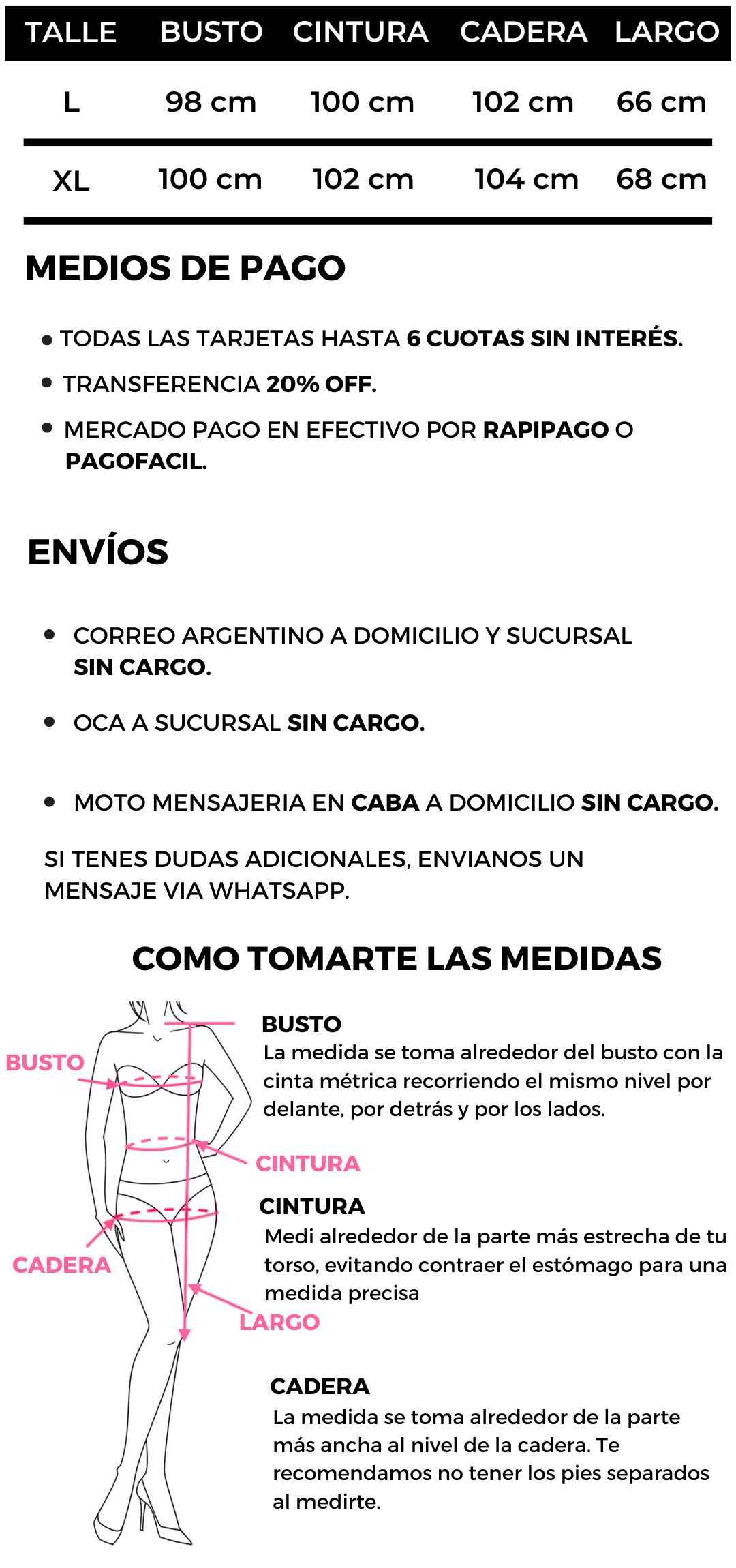 | TALLE | BUSTO | CINTURA | CADERA | LARGO |
|---|---|---|---|---|
| L | 98 cm | 100 cm | 102 cm | 66 cm |
| XL | 100 cm | 102 cm | 104 cm | 68 cm |

MEDIOS DE PAGO

• TODAS LAS TARJETAS HASTA 6 CUOTAS SIN INTERÉS.

• TRANSFERENCIA 20% OFF.

• MERCADO PAGO EN EFECTIVO POR RAPIPAGO O PAGOFACIL.

ENVÍOS

• CORREO ARGENTINO A DOMICILIO Y SUCURSAL SIN CARGO.

• OCA A SUCURSAL SIN CARGO.

• MOTO MENSAJERIA EN CABA A DOMICILIO SIN CARGO.

SI TENES DUDAS ADICIONALES, ENVIANOS UN MENSAJE VIA WHATSAPP.

COMO TOMARTE LAS MEDIDAS

BUSTO

CINTURA

CADERA

LARGO

BUSTO
La medida se toma alrededor del busto con la cinta métrica recorriendo el mismo nivel por delante, por detrás y por los lados.

CINTURA
Medi alrededor de la parte más estrecha de tu torso, evitando contraer el estómago para una medida precisa

CADERA
La medida se toma alrededor de la parte más ancha al nivel de la cadera. Te recomendamos no tener los pies separados al medirte.